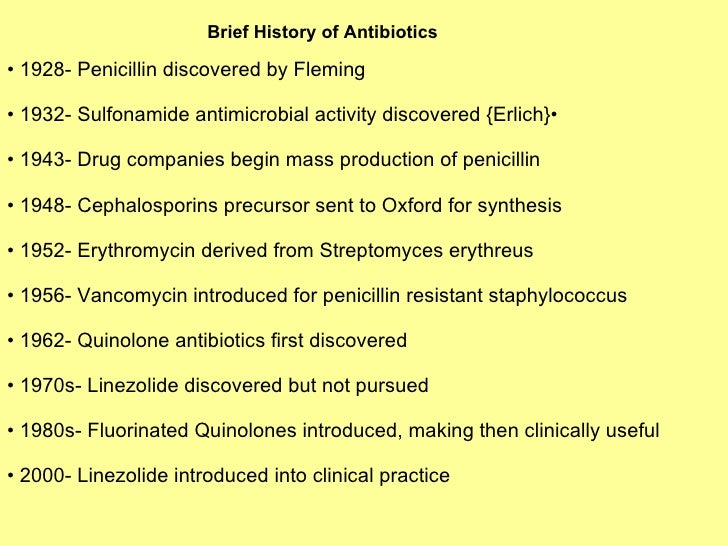 Brief History of Antibiotics

• 1928- Penicillin discovered by Fleming

• 1932- Sulfonamide antimicrobial activity discovered {Erlich}•

• 1943- Drug companies begin mass production of penicillin

• 1948- Cephalosporins precursor sent to Oxford for synthesis

• 1952- Erythromycin derived from Streptomyces erythreus

• 1956- Vancomycin introduced for penicillin resistant staphylococcus

• 1962- Quinolone antibiotics first discovered

• 1970s- Linezolide discovered but not pursued

• 1980s- Fluorinated Quinolones introduced, making then clinically useful

• 2000- Linezolide introduced into clinical practice